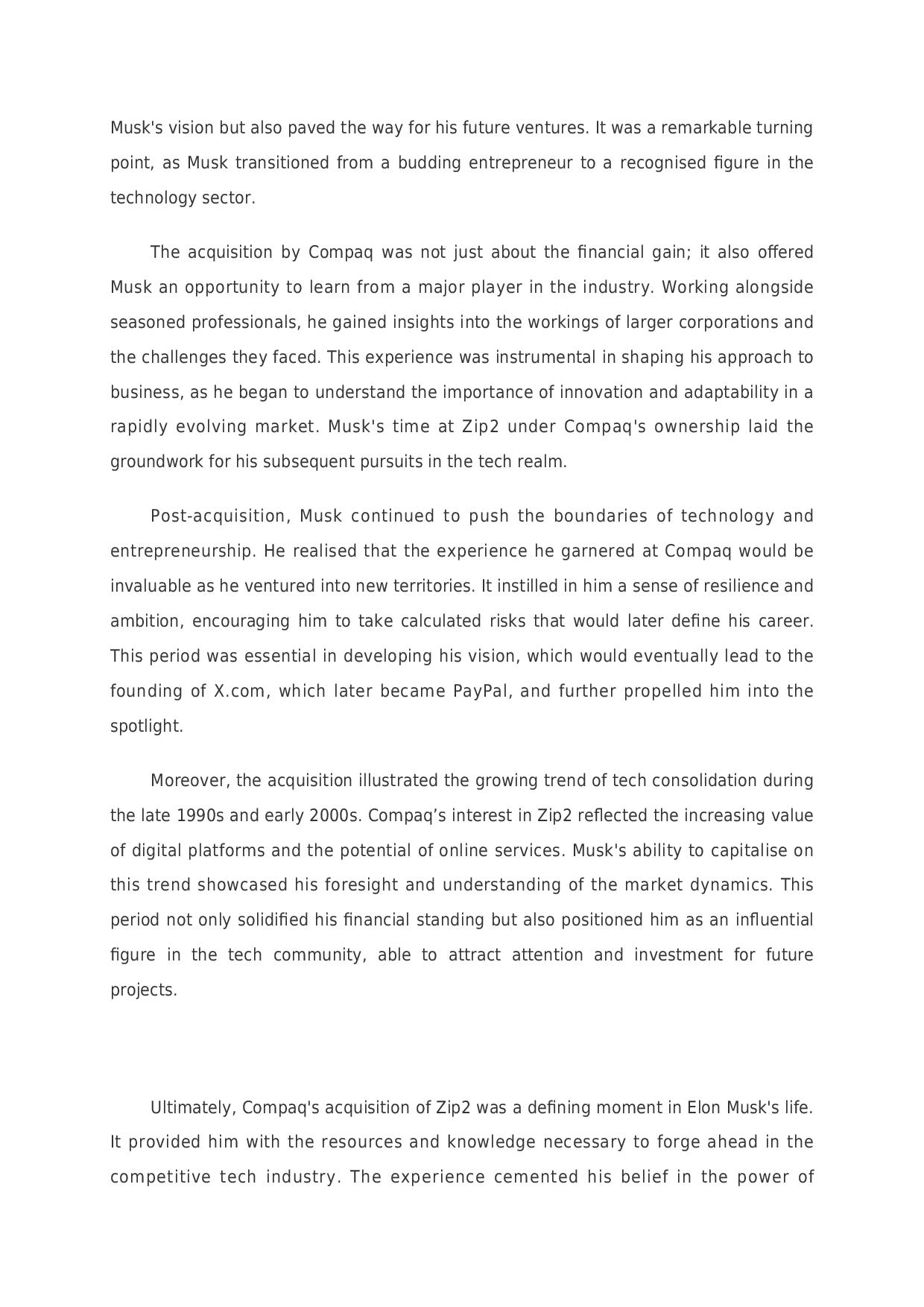 Musk's vision but also paved the way for his future ventures. It was a remarkable turning point, as Musk transitioned from a budding entrepreneur to a recognised figure in the technology sector.

The acquisition by Compaq was not just about the financial gain; it also offered Musk an opportunity to learn from a major player in the industry. Working alongside seasoned professionals, he gained insights into the workings of larger corporations and the challenges they faced. This experience was instrumental in shaping his approach to business, as he began to understand the importance of innovation and adaptability in a rapidly evolving market. Musk's time at Zip2 under Compaq's ownership laid the groundwork for his subsequent pursuits in the tech realm.

Post-acquisition, Musk continued to push the boundaries of technology and entrepreneurship. He realised that the experience he garnered at Compaq would be invaluable as he ventured into new territories. It instilled in him a sense of resilience and ambition, encouraging him to take calculated risks that would later define his career. This period was essential in developing his vision, which would eventually lead to the founding of X.com, which later became PayPal, and further propelled him into the spotlight.

Moreover, the acquisition illustrated the growing trend of tech consolidation during the late 1990s and early 2000s. Compaq’s interest in Zip2 reflected the increasing value of digital platforms and the potential of online services. Musk's ability to capitalise on this trend showcased his foresight and understanding of the market dynamics. This period not only solidified his financial standing but also positioned him as an influential figure in the tech community, able to attract attention and investment for future projects.

Ultimately, Compaq's acquisition of Zip2 was a defining moment in Elon Musk's life. It provided him with the resources and knowledge necessary to forge ahead in the competitive tech industry. The experience cemented his belief in the power of